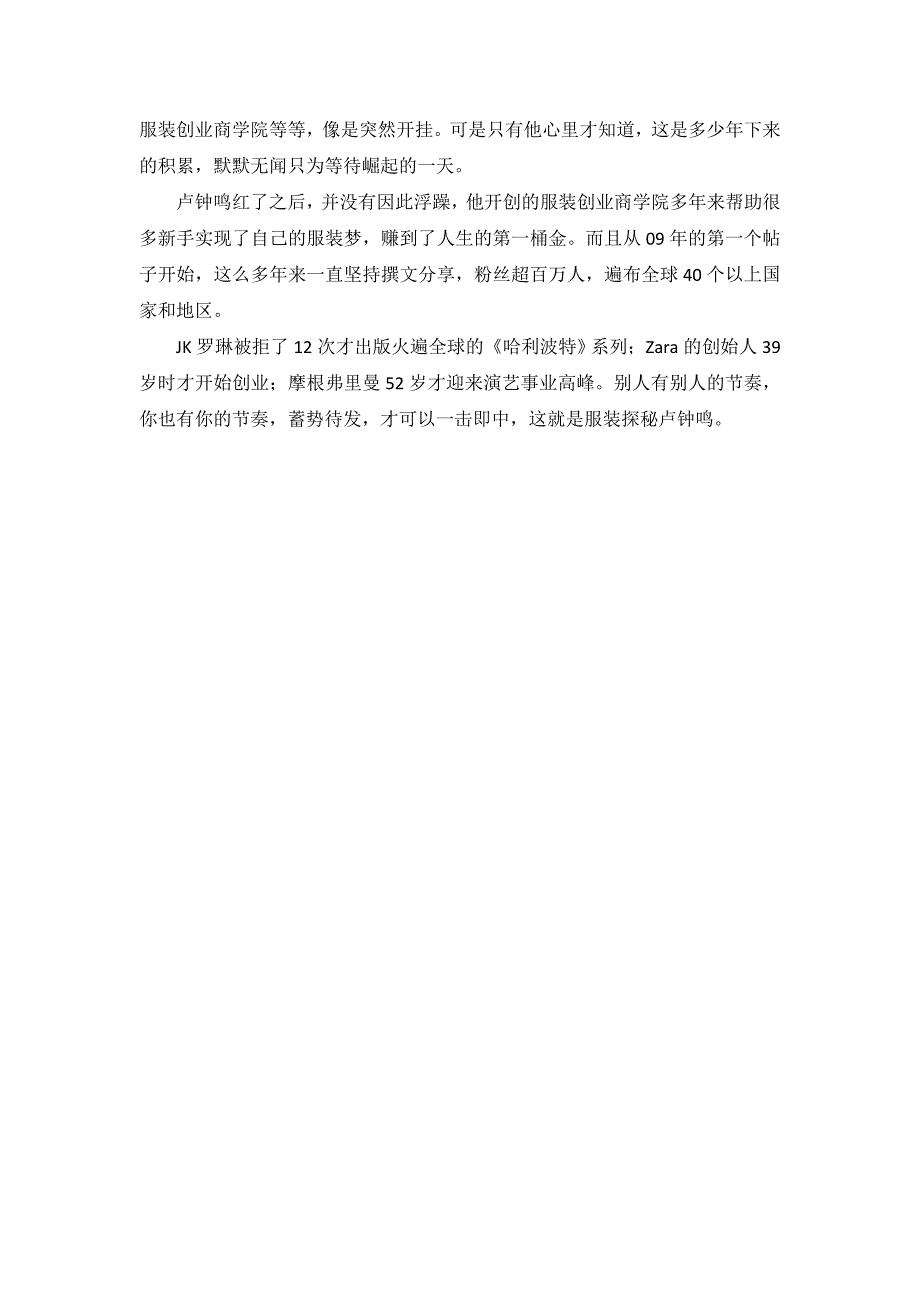 服装创业商学院等等，像是突然开挂。可是只有他心里才知道，这是多少年下来的积累，默默无闻只为等待崛起的一天。

卢钟鸣红了之后，并没有因此浮躁，他开创的服装创业商学院多年来帮助很多新手实现了自己的服装梦，赚到了人生的第一桶金。而且从 09 年的第一个帖子开始，这么多年来一直坚持撰文分享，粉丝超百万人，遍布全球 40 个以上国家和地区。

JK 罗琳被拒了 12 次才出版火遍全球的《哈利波特》系列；Zara 的创始人 39 岁时才开始创业；摩根弗里曼 52 岁才迎来演艺事业高峰。别人有别人的节奏，你也有你的节奏，蓄势待发，才可以一击即中，这就是服装探秘卢钟鸣。